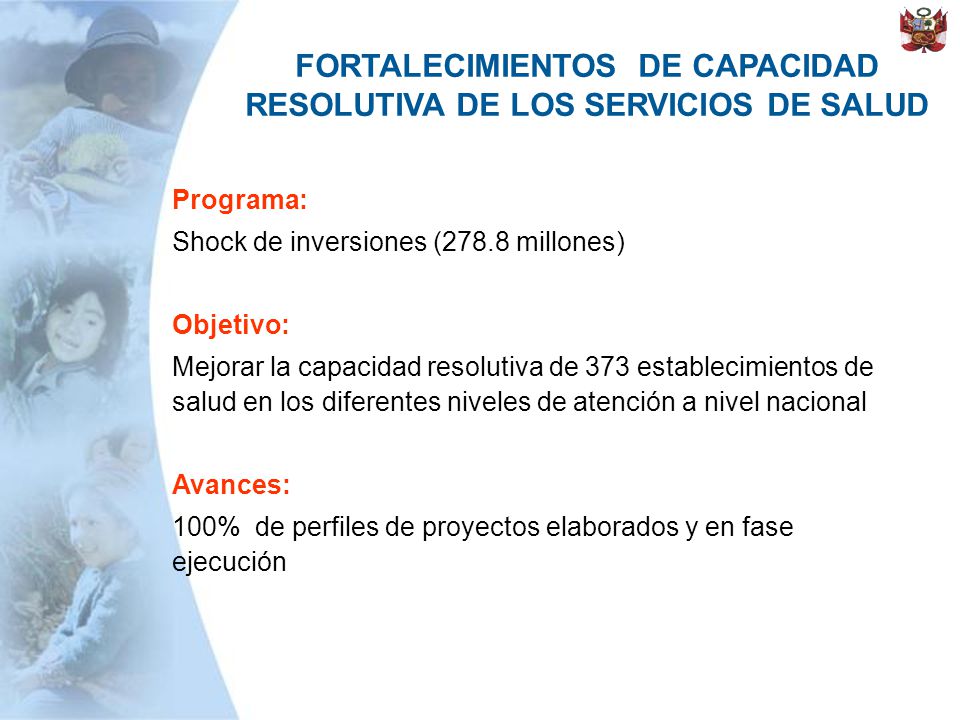 FORTALECIMIENTOS DE CAPACIDAD RESOLUTIVA DE LOS SERVICIOS DE SALUD

Programa:

Shock de inversiones (278.8 millones)

Objetivo:

Mejorar la capacidad resolutiva de 373 establecimientos de salud en los diferentes niveles de atención a nivel nacional

Avances:

100% de perfiles de proyectos elaborados y en fase ejecución